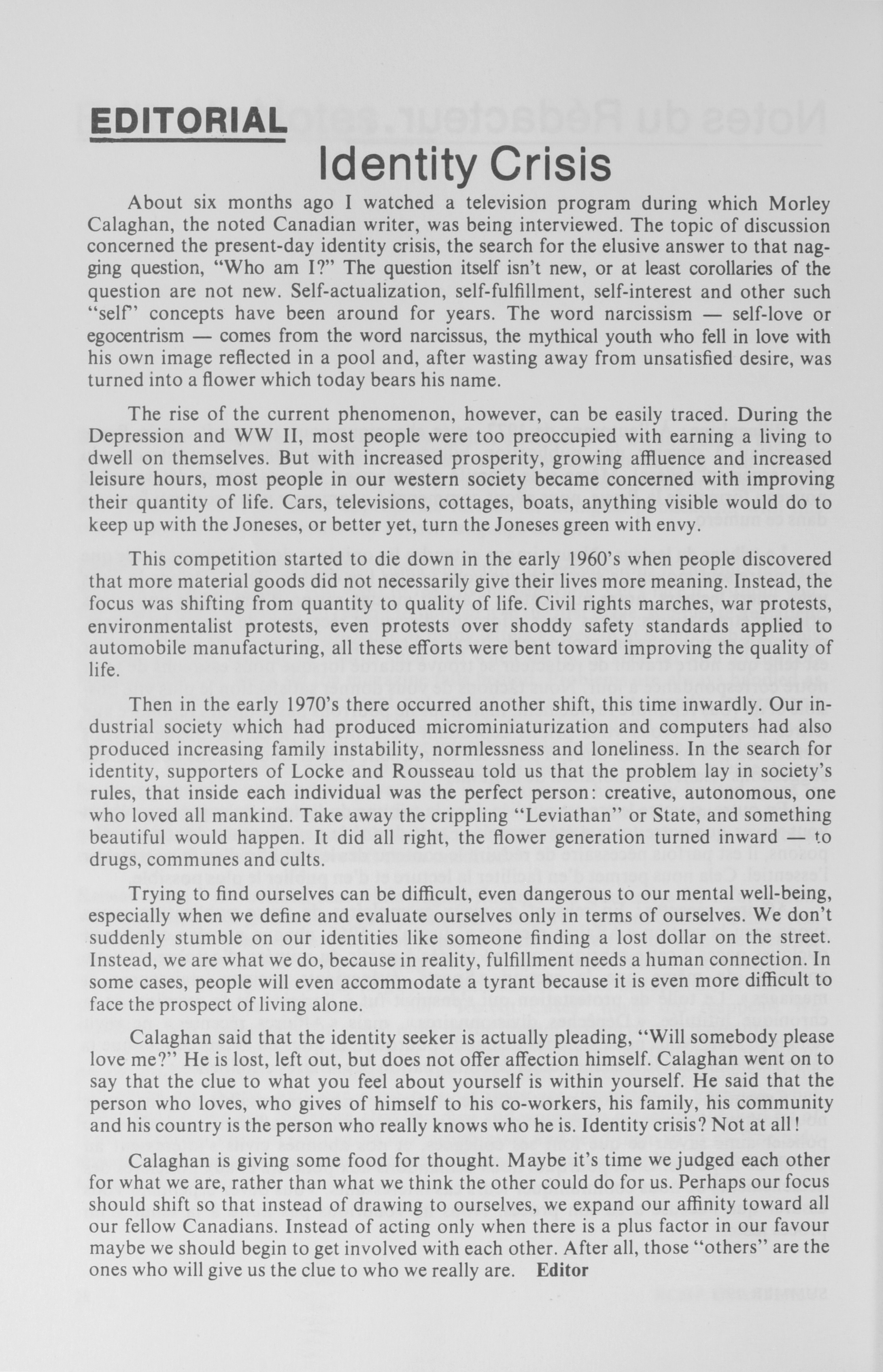 EDITORIAL

Identity Crisis

About six months ago I watched a television program during which Morley Calaghan, the noted Canadian writer, was being interviewed. The topic of discussion concerned the present-day identity crisis, the search for the elusive answer to that nagging question, "Who am I?" The question itself isn't new, or at least corollaries of the question are not new. Self-actualization, self-fulfillment, self-interest and other such "self" concepts have been around for years. The word narcissism — self-love or egocentrism — comes from the word narcissus, the mythical youth who fell in love with his own image reflected in a pool and, after wasting away from unsatisfied desire, was turned into a flower which today bears his name.

The rise of the current phenomenon, however, can be easily traced. During the Depression and WW II, most people were too preoccupied with earning a living to dwell on themselves. But with increased prosperity, growing affluence and increased leisure hours, most people in our western society became concerned with improving their quantity of life. Cars, televisions, cottages, boats, anything visible would do to keep up with the Joneses, or better yet, turn the Joneses green with envy.

This competition started to die down in the early 1960's when people discovered that more material goods did not necessarily give their lives more meaning. Instead, the focus was shifting from quantity to quality of life. Civil rights marches, war protests, environmentalist protests, even protests over shoddy safety standards applied to automobile manufacturing, all these efforts were bent toward improving the quality of life.

Then in the early 1970's there occurred another shift, this time inwardly. Our industrial society which had produced microminiaturization and computers had also produced increasing family instability, normlessness and loneliness. In the search for identity, supporters of Locke and Rousseau told us that the problem lay in society's rules, that inside each individual was the perfect person: creative, autonomous, one who loved all mankind. Take away the crippling "Leviathan" or State, and something beautiful would happen. It did all right, the flower generation turned inward — to drugs, communes and cults.

Trying to find ourselves can be difficult, even dangerous to our mental well-being, especially when we define and evaluate ourselves only in terms of ourselves. We don't suddenly stumble on our identities like someone finding a lost dollar on the street. Instead, we are what we do, because in reality, fulfillment needs a human connection. In some cases, people will even accommodate a tyrant because it is even more difficult to face the prospect of living alone.

Calaghan said that the identity seeker is actually pleading, "Will somebody please love me?" He is lost, left out, but does not offer affection himself. Calaghan went on to say that the clue to what you feel about yourself is within yourself. He said that the person who loves, who gives of himself to his co-workers, his family, his community and his country is the person who really knows who he is. Identity crisis? Not at all!

Calaghan is giving some food for thought. Maybe it's time we judged each other for what we are, rather than what we think the other could do for us. Perhaps our focus should shift so that instead of drawing to ourselves, we expand our affinity toward all our fellow Canadians. Instead of acting only when there is a plus factor in our favour maybe we should begin to get involved with each other. After all, those "others" are the ones who will give us the clue to who we really are. Editor